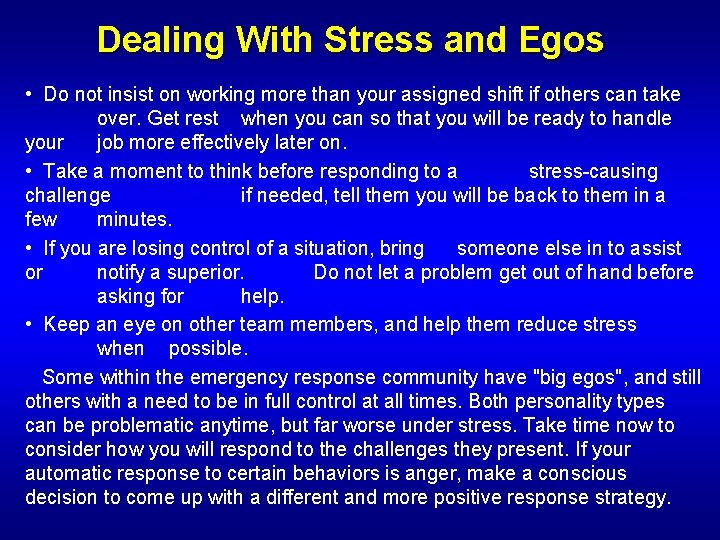 Dealing With Stress and Egos

• Do not insist on working more than your assigned shift if others can take over. Get rest when you can so that you will be ready to handle your job more effectively later on.

• Take a moment to think before responding to a stress-causing challenge if needed, tell them you will be back to them in a few minutes.

• If you are losing control of a situation, bring someone else in to assist or notify a superior. Do not let a problem get out of hand before asking for help.

• Keep an eye on other team members, and help them reduce stress when possible.

Some within the emergency response community have "big egos", and still others with a need to be in full control at all times. Both personality types can be problematic anytime, but far worse under stress. Take time now to consider how you will respond to the challenges they present. If your automatic response to certain behaviors is anger, make a conscious decision to come up with a different and more positive response strategy.